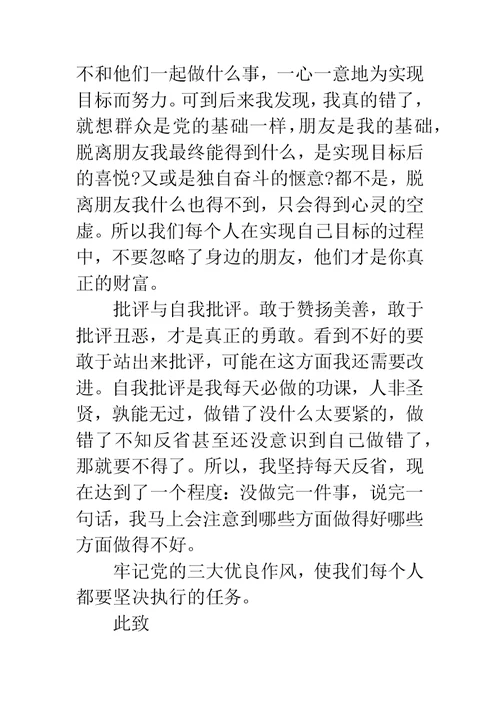 不和他们一起做什么事，一心一意地为实现目标而努力。可到后来我发现，我真的错了，就想群众是党的基础一样，朋友是我的基础，脱离朋友我最终能得到什么，是实现目标后的喜悦?又或是独自奋斗的惬意?都不是，脱离朋友我什么也得不到，只会得到心灵的空虚。所以我们每个人在实现自己目标的过程中，不要忽略了身边的朋友，他们才是你真正的财富。

批评与自我批评。敢于赞扬美善，敢于批评丑恶，才是真正的勇敢。看到不好的要敢于站出来批评，可能在这方面我还需要改进。自我批评是我每天必做的功课，人非圣贤，孰能无过，做错了没什么太要紧的，做错了不知反省甚至还没意识到自己做错了，那就要不得了。所以，我坚持每天反省，现在达到了一个程度：没做完一件事，说完一句话，我马上会注意到哪些方面做得好哪些方面做得不好。

牢记党的三大优良作风，使我们每个人都要坚决执行的任务。

此致